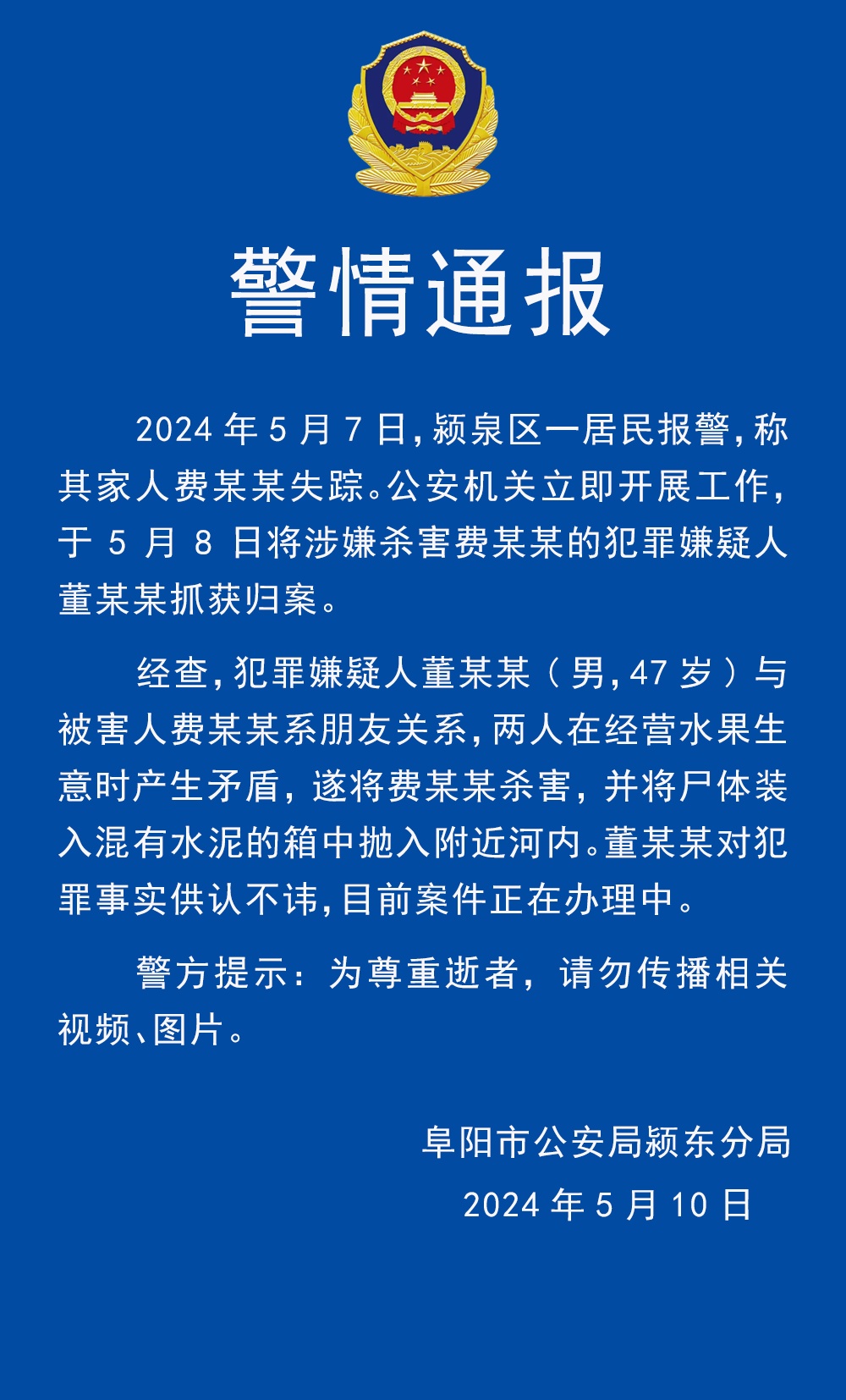 警情通报

2024 年 5 月 7 日，颍泉区一居民报警，称其家人费某某失踪。公安机关立即开展工作，于 5 月 8 日将涉嫌杀害费某某的犯罪嫌疑人董某某抓获归案。

经查，犯罪嫌疑人董某某（男，47 岁）与被害人费某某系朋友关系，两人在经营水果生意时产生矛盾，遂将费某某杀害，并将尸体装入混有水泥的箱中抛入附近河内。董某某对犯罪事实供认不讳，目前案件正在办理中。

警方提示：为尊重逝者，请勿传播相关视频、图片。

阜阳市公安局颍东分局
2024 年 5 月 10 日